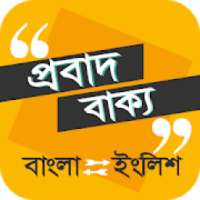 “
প্রবাদ
বাক্য
”
বাংলা ইংলিশ